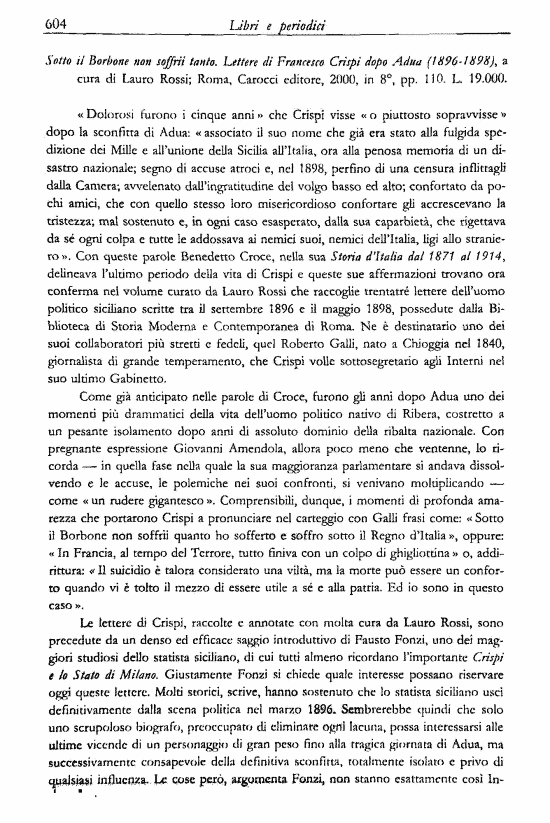 604 Libri e periodici

Sotto il Borbone non soffrii tanto. Lettere di Francesco Crispi dopo Adua (1896-1898), a cura di Lauro Rossi; Roma, Carocci editore, 2000, in 8°, pp. 110. L. 19.000.

«Dolorosi furono i cinque anni» che Crispi visse «o piuttosto sopravvisse» dopo la sconfitta di Adua: «associato il suo nome che già era stato alla fulgida spedizione dei Mille e all'unione della Sicilia all'Italia, ora alla penosa memoria di un disastro nazionale; segno di accuse atroci e, nel 1898, perfino di una censura inflittagli dalla Camera; avvelenato dall'ingratitudine del volgo basso ed alto; confortato da pochi amici, che con quello stesso loro misericordioso confortare gli accrescevano la tristezza; mal sostenuto e, in ogni caso esasperato, dalla sua caparbietà, che rigettava da sé ogni colpa e tutte le addossava ai nemici suoi, nemici dell'Italia, ligi allo straniero». Con queste parole Benedetto Croce, nella sua Storia d'Italia dal 1871 al 1914, delineava l'ultimo periodo della vita di Crispi e queste sue affermazioni trovano ora conferma nel volume curato da Lauro Rossi che raccoglie trentatré lettere dell'uomo politico siciliano scritte tra il settembre 1896 e il maggio 1898, possedute dalla Biblioteca di Storia Moderna e Contemporanea di Roma. Ne è destinatario uno dei suoi collaboratori più stretti e fedeli, quel Roberto Galli, nato a Chioggia nel 1840, giornalista di grande temperamento, che Crispi volle sottosegretario agli Interni nel suo ultimo Gabinetto.

Come già anticipato nelle parole di Croce, furono gli anni dopo Adua uno dei momenti più drammatici della vita dell'uomo politico nativo di Ribera, costretto a un pesante isolamento dopo anni di assoluto dominio della ribalta nazionale. Con pregnante espressione Giovanni Amendola, allora poco meno che ventenne, lo ricorda — in quella fase nella quale la sua maggioranza parlamentare si andava dissolvendo e le accuse, le polemiche nei suoi confronti, si venivano moltiplicando — come «un rudere gigantesco». Comprensibili, dunque, i momenti di profonda amarezza che portarono Crispi a pronunciare nel carteggio con Galli frasi come: «Sotto il Borbone non soffrii quanto ho sofferto e soffro sotto il Regno d'Italia», oppure: «In Francia, al tempo del Terrore, tutto finiva con un colpo di ghigliottina» o, addirittura: «Il suicidio è talora considerato una viltà, ma la morte può essere un conforto quando vi è tolto il mezzo di essere utile a sé e alla patria. Ed io sono in questo caso».

Le lettere di Crispi, raccolte e annotate con molta cura da Lauro Rossi, sono precedute da un denso ed efficace saggio introduttivo di Fausto Fonzi, uno dei maggiori studiosi dello statista siciliano, di cui tutti almeno ricordano l'importante Crispi e lo Stato di Milano. Giustamente Fonzi si chiede quale interesse possano riservare oggi queste lettere. Molti storici, scrive, hanno sostenuto che lo statista siciliano uscì definitivamente dalla scena politica nel marzo 1896. Sembrerebbe quindi che solo uno scrupoloso biografo, preoccupato di eliminare ogni lacuna, possa interessarsi alle ultime vicende di un personaggio di gran peso fino alla tragica giornata di Adua, ma successivamente consapevole della definitiva sconfitta, totalmente isolato e privo di qualsiasi influenza. Le cose però, argomenta Fonzi, non stanno esattamente così In-